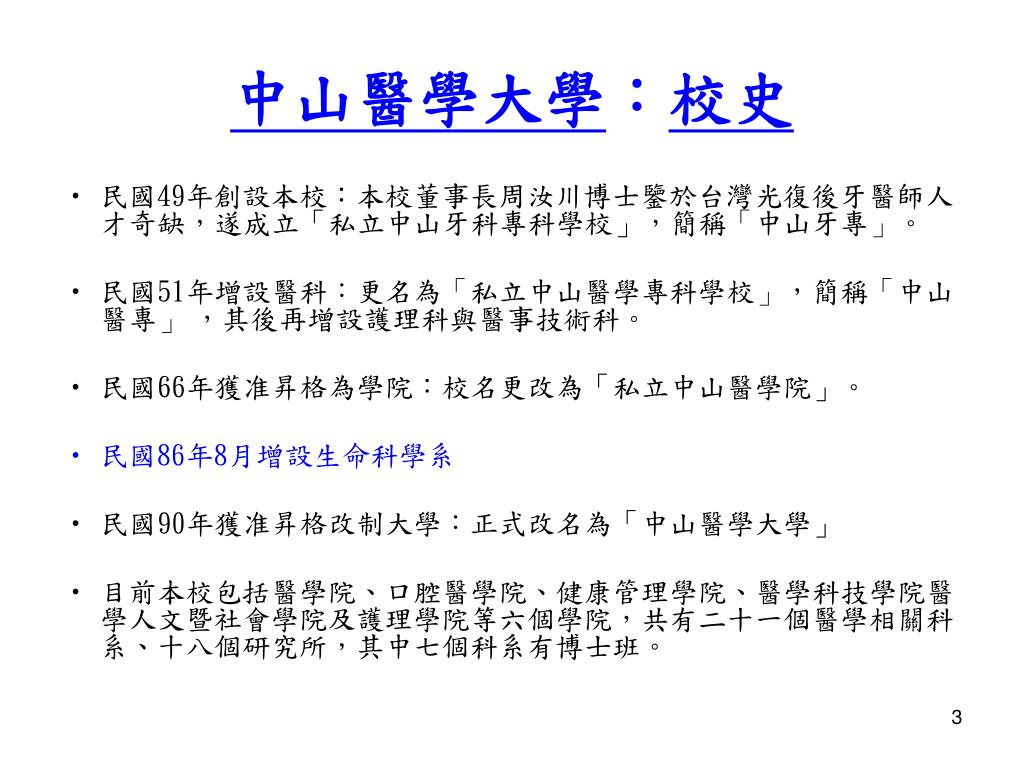 中山醫學大學：校史

• 民國49年創設本校：本校董事長周汝川博士鑒於台灣光復後牙醫師人才奇缺，遂成立「私立中山牙科專科學校」，簡稱「中山牙專」。

• 民國51年增設醫科：更名為「私立中山醫學專科學校」，簡稱「中山醫專」，其後再增設護理科與醫事技術科。

• 民國66年獲准昇格為學院：校名更改為「私立中山醫學院」。

• 民國86年8月增設生命科學系

• 民國90年獲准昇格改制大學：正式改名為「中山醫學大學」

• 目前本校包括醫學院、口腔醫學院、健康管理學院、醫學科技學院醫學人文暨社會學院及護理學院等六個學院，共有二十一個醫學相關科系、十八個研究所，其中七個科系有博士班。

3